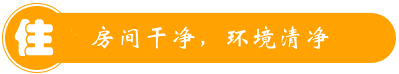 住

房间干净，环境清净